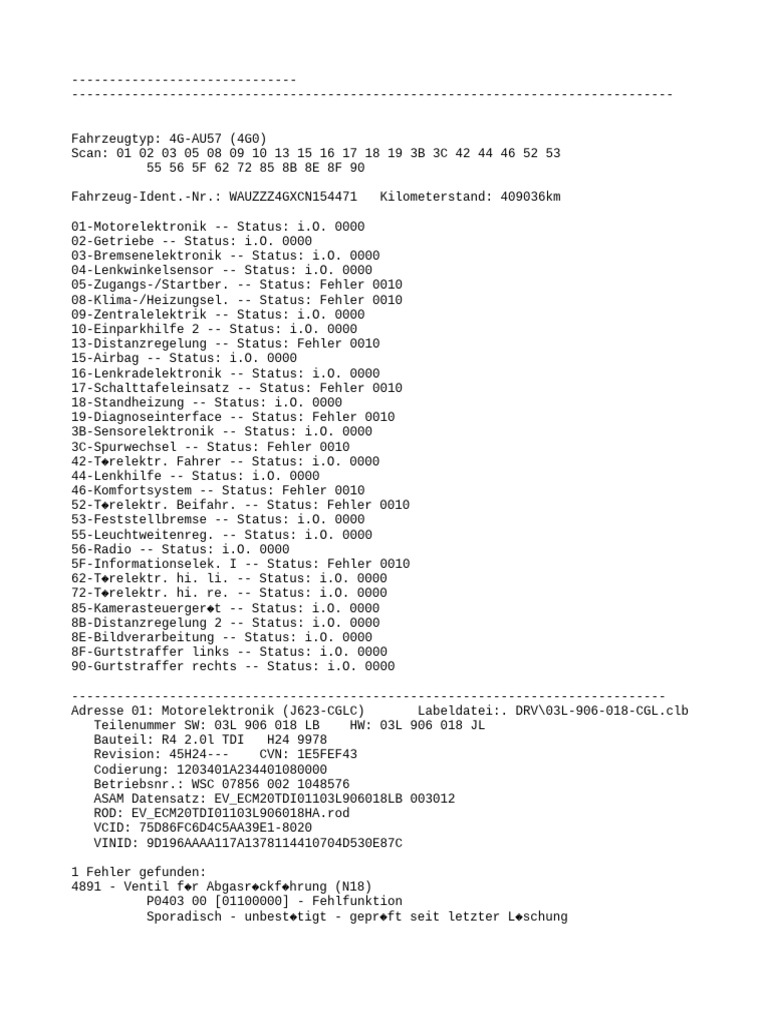 ------------------------------
--------------------------------------------------------------------------------

Fahrzeugtyp: 4G-AU57 (4G0)
Scan: 01 02 03 05 08 09 10 13 15 16 17 18 19 3B 3C 42 44 46 52 53
55 56 5F 62 72 85 8B 8E 8F 90

Fahrzeug-Ident.-Nr.: WAUZZZ4GXCN154471   Kilometerstand: 409036km

01-Motorelektronik -- Status: i.O. 0000
02-Getriebe -- Status: i.O. 0000
03-Bremsenelektronik -- Status: i.O. 0000
04-Lenkwinkelsensor -- Status: i.O. 0000
05-Zugangs-/Startber. -- Status: Fehler 0010
08-Klima-/Heizungsel. -- Status: Fehler 0010
09-Zentralelektrik -- Status: i.O. 0000
10-Einparkhilfe 2 -- Status: i.O. 0000
13-Distanzregelung -- Status: Fehler 0010
15-Airbag -- Status: i.O. 0000
16-Lenkradelektronik -- Status: i.O. 0000
17-Schalttafeleinsatz -- Status: Fehler 0010
18-Standheizung -- Status: i.O. 0000
19-Diagnoseinterface -- Status: Fehler 0010
3B-Sensorelektronik -- Status: i.O. 0000
3C-Spurwechsel -- Status: Fehler 0010
42-T◆relektr. Fahrer -- Status: i.O. 0000
44-Lenkhilfe -- Status: i.O. 0000
46-Komfortsystem -- Status: Fehler 0010
52-T◆relektr. Beifahr. -- Status: Fehler 0010
53-Feststellbremse -- Status: i.O. 0000
55-Leuchtweitenreg. -- Status: i.O. 0000
56-Radio -- Status: i.O. 0000
5F-Informationselek. I -- Status: Fehler 0010
62-T◆relektr. hi. li. -- Status: i.O. 0000
72-T◆relektr. hi. re. -- Status: i.O. 0000
85-Kamerasteuerger◆t -- Status: i.O. 0000
8B-Distanzregelung 2 -- Status: i.O. 0000
8E-Bildverarbeitung -- Status: i.O. 0000
8F-Gurtstraffer links -- Status: i.O. 0000
90-Gurtstraffer rechts -- Status: i.O. 0000

-------------------------------------------------------------------------------
Adresse 01: Motorelektronik (J623-CGLC)       Labeldatei:. DRV\03L-906-018-CGL.clb
Teilenummer SW: 03L 906 018 LB    HW: 03L 906 018 JL
Bauteil: R4 2.0l TDI   H24 9978
Revision: 45H24---    CVN: 1E5FEF43
Codierung: 1203401A234401080000
Betriebsnr.: WSC 07856 002 1048576
ASAM Datensatz: EV_ECM20TDI01103L906018LB 003012
ROD: EV_ECM20TDI01103L906018HA.rod
VCID: 75D86FC6D4C5AA39E1-8020
VINID: 9D196AAAA117A1378114410704D530E87C

1 Fehler gefunden:
4891 - Ventil f◆r Abgasr◆ckf◆hrung (N18)
P0403 00 [01100000] - Fehlfunktion
Sporadisch - unbest◆tigt - gepr◆ft seit letzter L◆schung